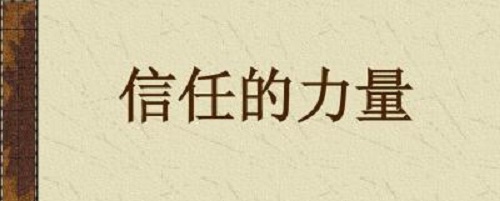 信任的力量